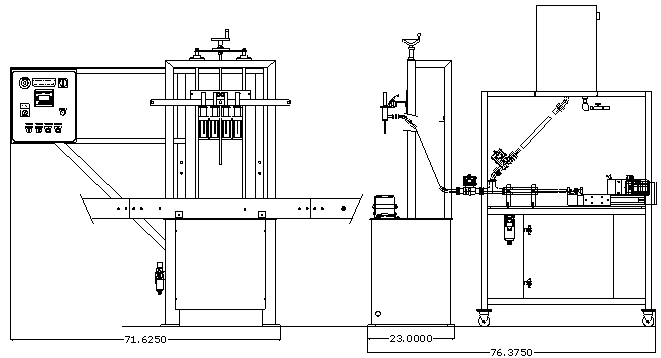 71.6250
23.0000
76.3750